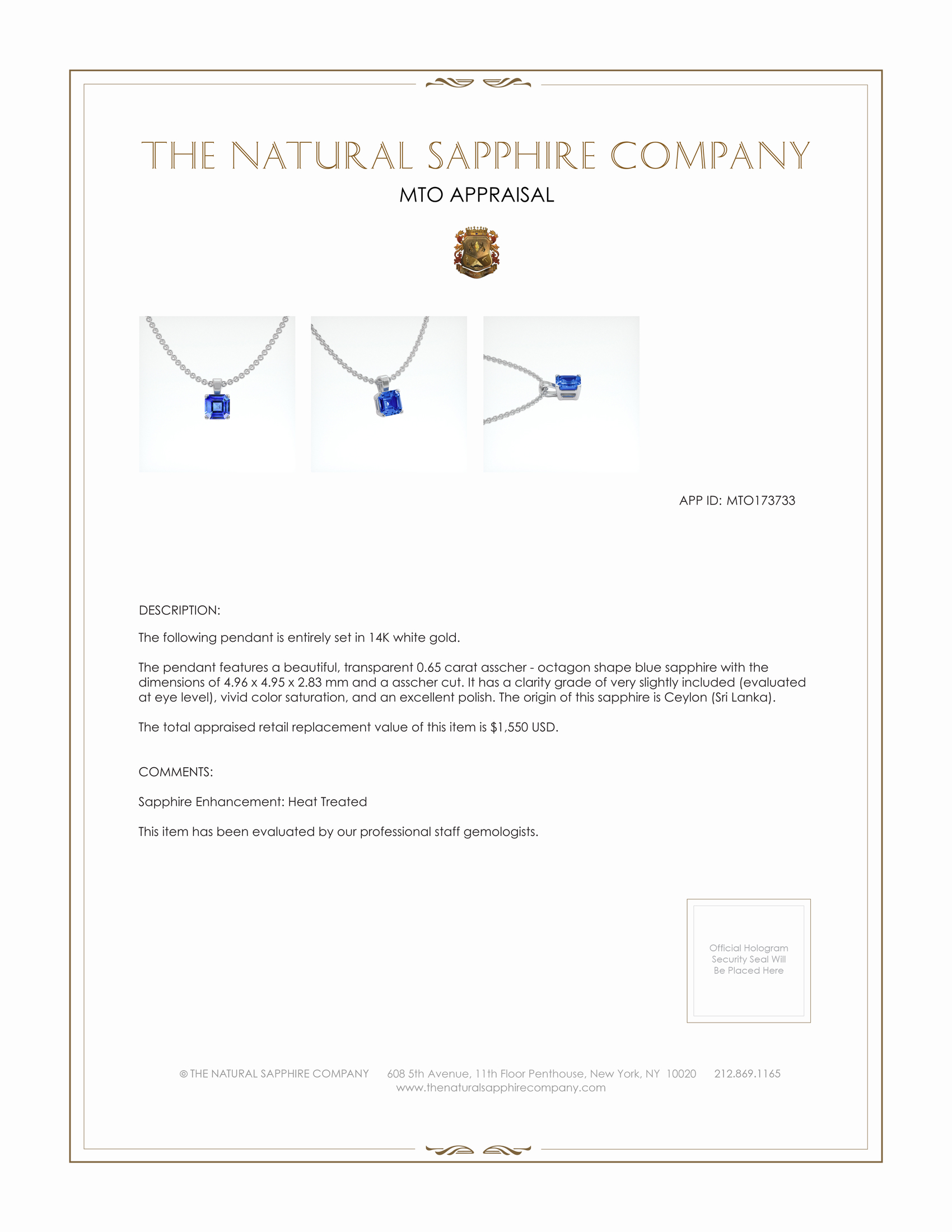 THE NATURAL SAPPHIRE COMPANY

MTO APPRAISAL

APP ID: MTO173733

DESCRIPTION:

The following pendant is entirely set in 14K white gold.

The pendant features a beautiful, transparent 0.65 carat asscher - octagon shape blue sapphire with the dimensions of 4.96 x 4.95 x 2.83 mm and a asscher cut. It has a clarity grade of very slightly included (evaluated at eye level), vivid color saturation, and an excellent polish. The origin of this sapphire is Ceylon (Sri Lanka).

The total appraised retail replacement value of this item is $1,550 USD.

COMMENTS:

Sapphire Enhancement: Heat Treated

This item has been evaluated by our professional staff gemologists.

Official Hologram Security Seal Will Be Placed Here

© THE NATURAL SAPPHIRE COMPANY 608 5th Avenue, 11th Floor Penthouse, New York, NY 10020 212.869.1165
www.thenaturalsapphirecompany.com